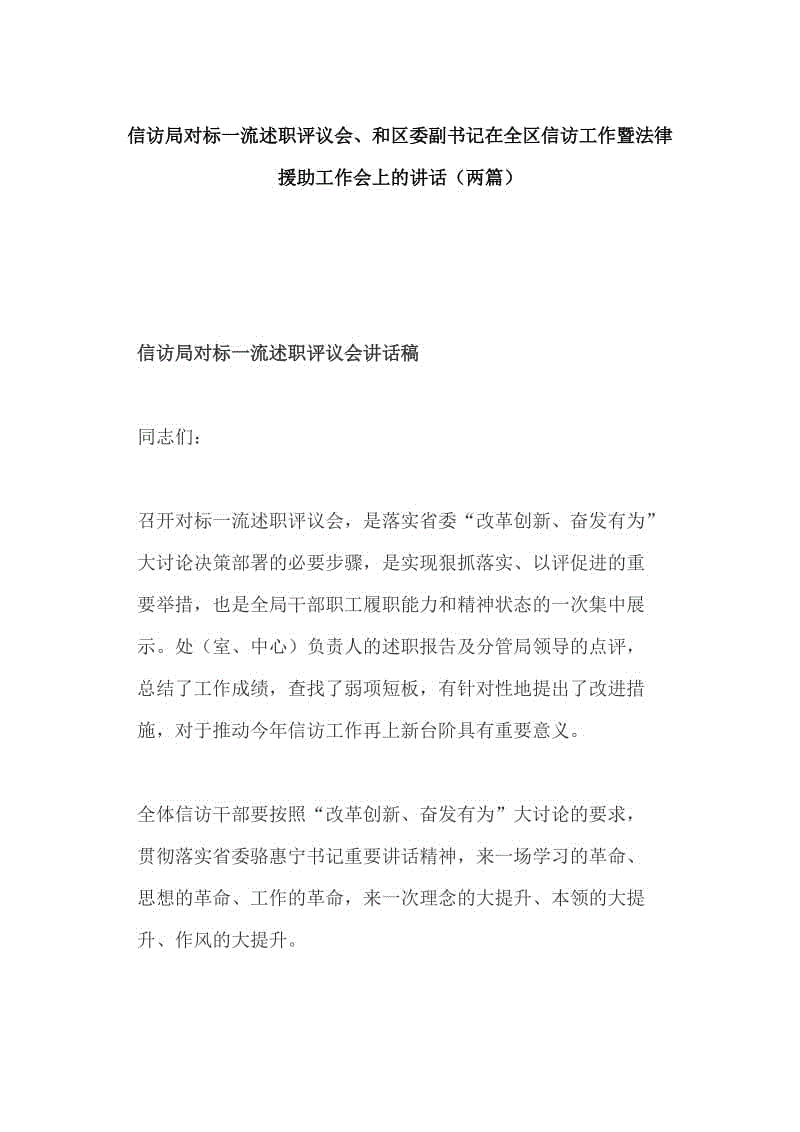 信访局对标一流述职评议会、和区委副书记在全区信访工作暨法律援助工作会上的讲话（两篇）

信访局对标一流述职评议会讲话稿

同志们：

召开对标一流述职评议会，是落实省委“改革创新、奋发有为”大讨论决策部署的必要步骤，是实现狠抓落实、以评促进的重要举措，也是全局干部职工履职能力和精神状态的一次集中展示。处（室、中心）负责人的述职报告及分管局领导的点评，总结了工作成绩，查找了弱项短板，有针对性地提出了改进措施，对于推动今年信访工作再上新台阶具有重要意义。

全体信访干部要按照“改革创新、奋发有为”大讨论的要求，贯彻落实省委骆惠宁书记重要讲话精神，来一场学习的革命、思想的革命、工作的革命，来一次理念的大提升、本领的大提升、作风的大提升。